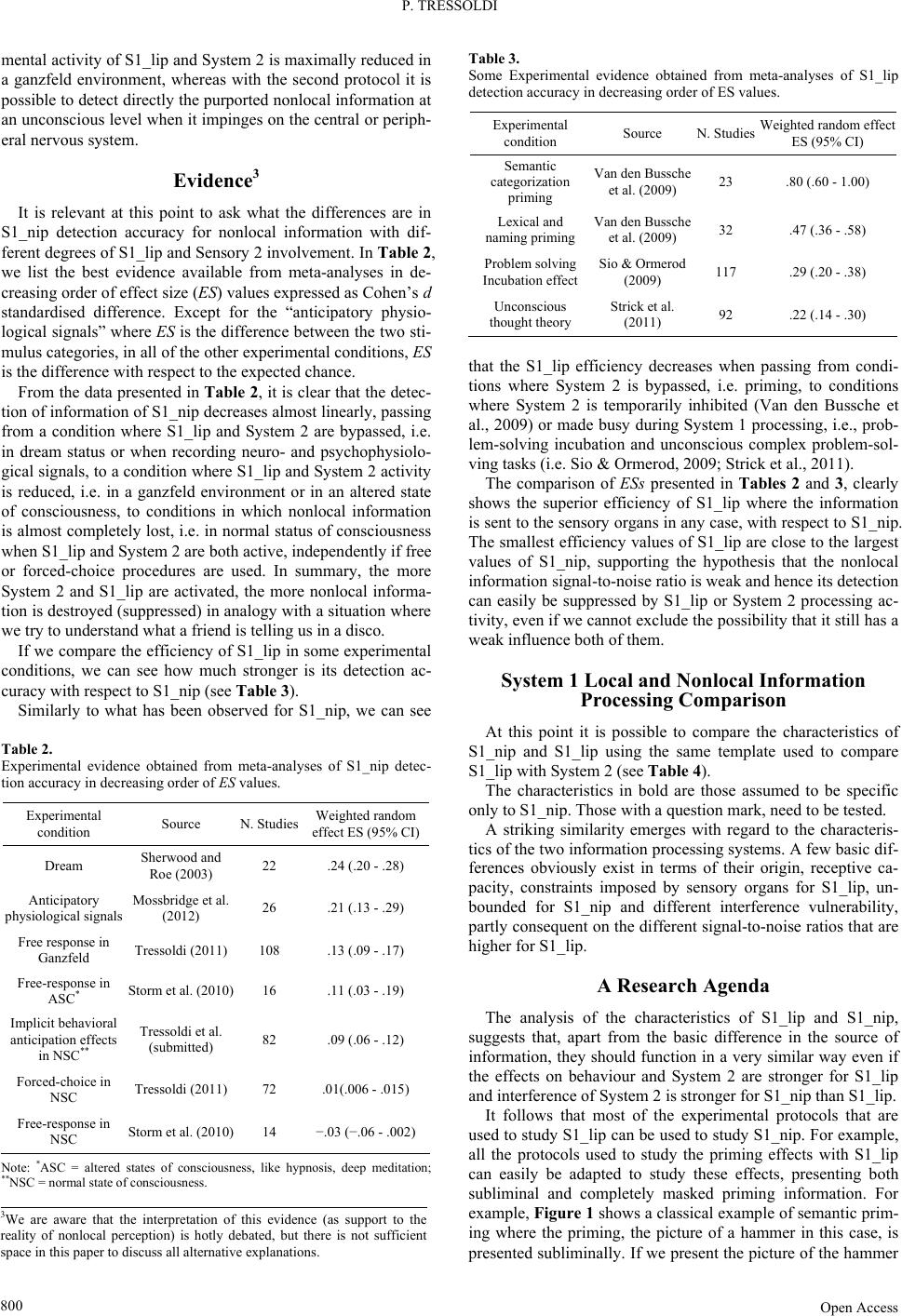 P. TRESSOLDI

mental activity of S1_lip and System 2 is maximally reduced in a ganzfeld environment, whereas with the second protocol it is possible to detect directly the purported nonlocal information at an unconscious level when it impinges on the central or peripheral nervous system.

Evidence$^3$

It is relevant at this point to ask what the differences are in S1_nip detection accuracy for nonlocal information with different degrees of S1_lip and Sensory 2 involvement. In Table 2, we list the best evidence available from meta-analyses in decreasing order of effect size (ES) values expressed as Cohen's d standardised difference. Except for the "anticipatory physiological signals" where ES is the difference between the two stimulus categories, in all of the other experimental conditions, ES is the difference with respect to the expected chance.

From the data presented in Table 2, it is clear that the detection of information of S1_nip decreases almost linearly, passing from a condition where S1_lip and System 2 are bypassed, i.e. in dream status or when recording neuro- and psychophysiological signals, to a condition where S1_lip and System 2 activity is reduced, i.e. in a ganzfeld environment or in an altered state of consciousness, to conditions in which nonlocal information is almost completely lost, i.e. in normal status of consciousness when S1_lip and System 2 are both active, independently if free or forced-choice procedures are used. In summary, the more System 2 and S1_lip are activated, the more nonlocal information is destroyed (suppressed) in analogy with a situation where we try to understand what a friend is telling us in a disco.

If we compare the efficiency of S1_lip in some experimental conditions, we can see how much stronger is its detection accuracy with respect to S1_nip (see Table 3).

Similarly to what has been observed for S1_nip, we can see

Table 2.
Experimental evidence obtained from meta-analyses of S1_nip detection accuracy in decreasing order of ES values.

| Experimental condition | Source | N. Studies | Weighted random effect ES (95% CI) |
|---|---|---|---|
| Dream | Sherwood and Roe (2003) | 22 | .24 (.20 - .28) |
| Anticipatory physiological signals | Mossbridge et al. (2012) | 26 | .21 (.13 - .29) |
| Free response in Ganzfeld | Tressoldi (2011) | 108 | .13 (.09 - .17) |
| Free-response in ASC$^*$ | Storm et al. (2010) | 16 | .11 (.03 - .19) |
| Implicit behavioral anticipation effects in NSC$^{**}$ | Tressoldi et al. (submitted) | 82 | .09 (.06 - .12) |
| Forced-choice in NSC | Tressoldi (2011) | 72 | .01(.006 - .015) |
| Free-response in NSC | Storm et al. (2010) | 14 | −.03 (−.06 - .002) |

Note: $^*$ASC = altered states of consciousness, like hypnosis, deep meditation; $^{**}$NSC = normal state of consciousness.

$^3$We are aware that the interpretation of this evidence (as support to the reality of nonlocal perception) is hotly debated, but there is not sufficient space in this paper to discuss all alternative explanations.

Table 3.
Some Experimental evidence obtained from meta-analyses of S1_lip detection accuracy in decreasing order of ES values.

| Experimental condition | Source | N. Studies | Weighted random effect ES (95% CI) |
|---|---|---|---|
| Semantic categorization priming | Van den Bussche et al. (2009) | 23 | .80 (.60 - 1.00) |
| Lexical and naming priming | Van den Bussche et al. (2009) | 32 | .47 (.36 - .58) |
| Problem solving Incubation effect | Sio & Ormerod (2009) | 117 | .29 (.20 - .38) |
| Unconscious thought theory | Strick et al. (2011) | 92 | .22 (.14 - .30) |

that the S1_lip efficiency decreases when passing from conditions where System 2 is bypassed, i.e. priming, to conditions where System 2 is temporarily inhibited (Van den Bussche et al., 2009) or made busy during System 1 processing, i.e., problem-solving incubation and unconscious complex problem-solving tasks (i.e. Sio & Ormerod, 2009; Strick et al., 2011).

The comparison of ESs presented in Tables 2 and 3, clearly shows the superior efficiency of S1_lip where the information is sent to the sensory organs in any case, with respect to S1_nip. The smallest efficiency values of S1_lip are close to the largest values of S1_nip, supporting the hypothesis that the nonlocal information signal-to-noise ratio is weak and hence its detection can easily be suppressed by S1_lip or System 2 processing activity, even if we cannot exclude the possibility that it still has a weak influence both of them.

System 1 Local and Nonlocal Information Processing Comparison

At this point it is possible to compare the characteristics of S1_nip and S1_lip using the same template used to compare S1_lip with System 2 (see Table 4).

The characteristics in bold are those assumed to be specific only to S1_nip. Those with a question mark, need to be tested.

A striking similarity emerges with regard to the characteristics of the two information processing systems. A few basic differences obviously exist in terms of their origin, receptive capacity, constraints imposed by sensory organs for S1_lip, unbounded for S1_nip and different interference vulnerability, partly consequent on the different signal-to-noise ratios that are higher for S1_lip.

A Research Agenda

The analysis of the characteristics of S1_lip and S1_nip, suggests that, apart from the basic difference in the source of information, they should function in a very similar way even if the effects on behaviour and System 2 are stronger for S1_lip and interference of System 2 is stronger for S1_nip than S1_lip.

It follows that most of the experimental protocols that are used to study S1_lip can be used to study S1_nip. For example, all the protocols used to study the priming effects with S1_lip can easily be adapted to study these effects, presenting both subliminal and completely masked priming information. For example, Figure 1 shows a classical example of semantic priming where the priming, the picture of a hammer in this case, is presented subliminally. If we present the picture of the hammer

800

Open Access